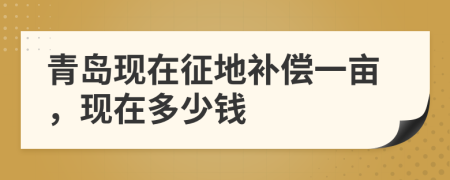 青岛现在征地补偿一亩，现在多少钱